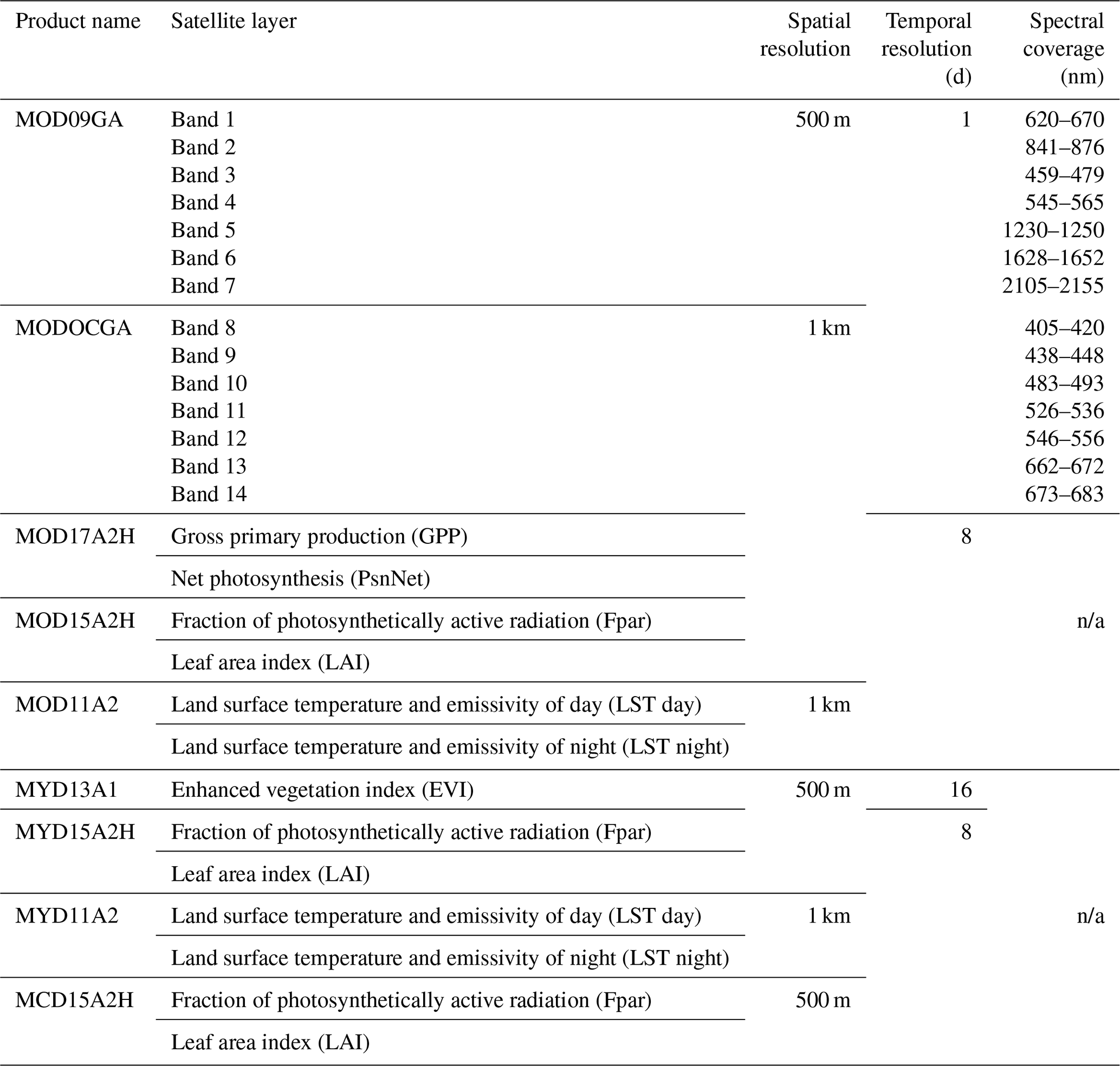 | Product name | Satellite layer | Spatial resolution | Temporal resolution (d) | Spectral coverage (nm) |
|---|---|---|---|---|
| MOD09GA | Band 1 | 500 m | 1 | 620–670 |
| | Band 2 | | | 841–876 |
| | Band 3 | | | 459–479 |
| | Band 4 | | | 545–565 |
| | Band 5 | | | 1230–1250 |
| | Band 6 | | | 1628–1652 |
| | Band 7 | | | 2105–2155 |
| MODOCGA | Band 8 | 1 km | | 405–420 |
| | Band 9 | | | 438–448 |
| | Band 10 | | | 483–493 |
| | Band 11 | | | 526–536 |
| | Band 12 | | | 546–556 |
| | Band 13 | | | 662–672 |
| | Band 14 | | | 673–683 |
| MOD17A2H | Gross primary production (GPP) | | 8 | |
| | Net photosynthesis (PsnNet) | | | |
| MOD15A2H | Fraction of photosynthetically active radiation (Fpar) | | | n/a |
| | Leaf area index (LAI) | | | |
| MOD11A2 | Land surface temperature and emissivity of day (LST day) | 1 km | | |
| | Land surface temperature and emissivity of night (LST night) | | | |
| MYD13A1 | Enhanced vegetation index (EVI) | 500 m | 16 | |
| MYD15A2H | Fraction of photosynthetically active radiation (Fpar) | | 8 | |
| | Leaf area index (LAI) | | | |
| MYD11A2 | Land surface temperature and emissivity of day (LST day) | 1 km | | n/a |
| | Land surface temperature and emissivity of night (LST night) | | | |
| MCD15A2H | Fraction of photosynthetically active radiation (Fpar) | 500 m | | |
| | Leaf area index (LAI) | | | |